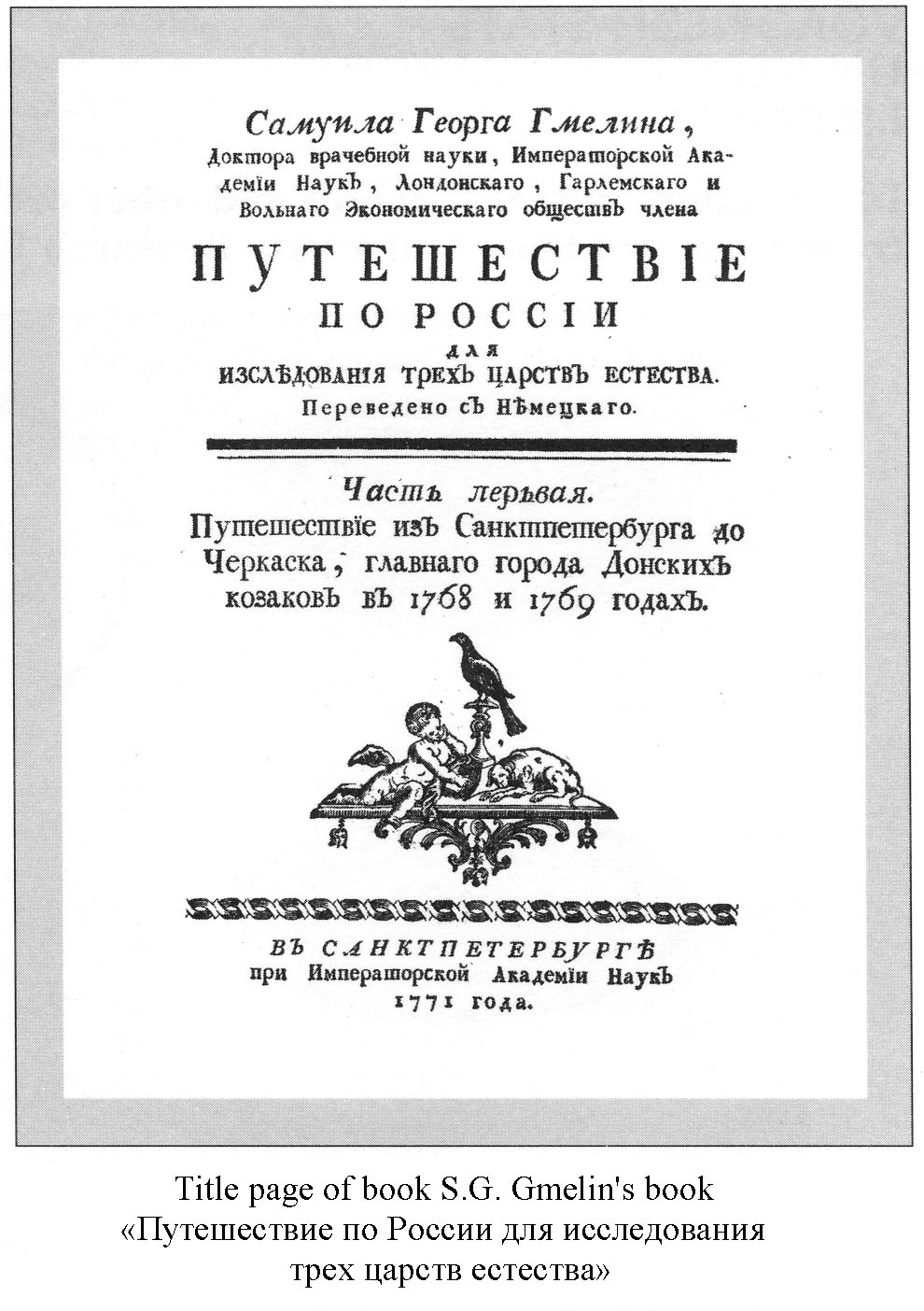 Самуила Георга Гмелина,
Доктора врачебной науки, Императорской Академіи Наукъ, Лондонскаго, Гарлемскаго и Вольнаго Экономическаго обществъ члена

ПУТЕШЕСТВІЕ
ПО РОССІИ
для
ИЗСЛѢДОВАНІЯ ТРЕХЪ ЦАРСТВЪ ЕСТЕСТВА.
Переведено съ Нѣмецкаго.

Часть первая.
Путешествіе изъ Санктпетербурга до Черкаска, главнаго города Донскихъ козаковъ въ 1768 и 1769 годахъ.

ВЪ САНКТПЕТЕРБУРГѢ
при Императорской Академіи Наукъ
1771 года.

Title page of book S.G. Gmelin's book «Путешествие по России для исследования трех царств естества»